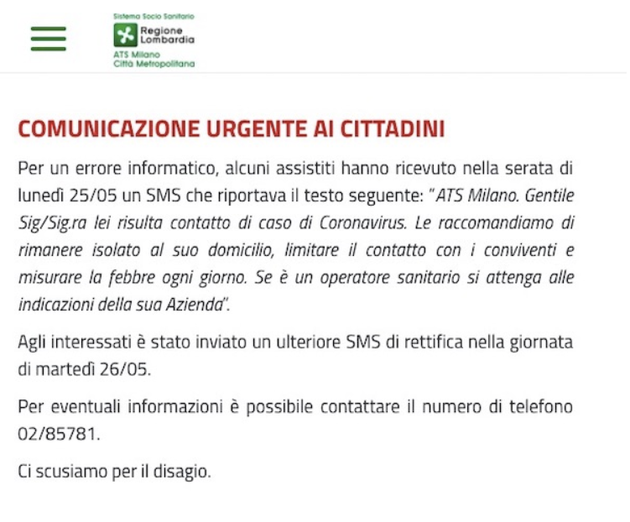 Sistema Socio Sanitario
Regione Lombardia
ATS Milano
Città Metropolitana

COMUNICAZIONE URGENTE AI CITTADINI

Per un errore informatico, alcuni assistiti hanno ricevuto nella serata di lunedì 25/05 un SMS che riportava il testo seguente: "ATS Milano. Gentile Sig/Sig.ra lei risulta contatto di caso di Coronavirus. Le raccomandiamo di rimanere isolato al suo domicilio, limitare il contatto con i conviventi e misurare la febbre ogni giorno. Se è un operatore sanitario si attenga alle indicazioni della sua Azienda".

Agli interessati è stato inviato un ulteriore SMS di rettifica nella giornata di martedì 26/05.

Per eventuali informazioni è possibile contattare il numero di telefono 02/85781.

Ci scusiamo per il disagio.